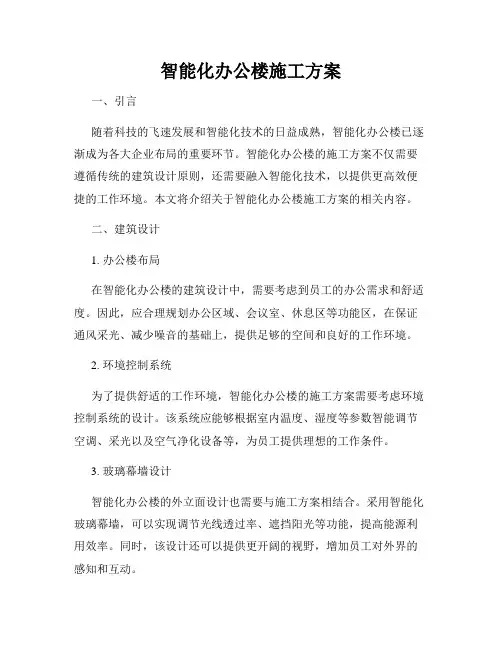 智能化办公楼施工方案

一、引言

随着科技的飞速发展和智能化技术的日益成熟，智能化办公楼已逐渐成为各大企业布局的重要环节。智能化办公楼的施工方案不仅需要遵循传统的建筑设计原则，还需要融入智能化技术，以提供更高效便捷的工作环境。本文将介绍关于智能化办公楼施工方案的相关内容。

二、建筑设计

1. 办公楼布局

在智能化办公楼的建筑设计中，需要考虑到员工的办公需求和舒适度。因此，应合理规划办公区域、会议室、休息区等功能区，在保证通风采光、减少噪音的基础上，提供足够的空间和良好的工作环境。

2. 环境控制系统

为了提供舒适的工作环境，智能化办公楼的施工方案需要考虑环境控制系统的设计。该系统应能够根据室内温度、湿度等参数智能调节空调、采光以及空气净化设备等，为员工提供理想的工作条件。

3. 玻璃幕墙设计

智能化办公楼的外立面设计也需要与施工方案相结合。采用智能化玻璃幕墙，可以实现调节光线透过率、遮挡阳光等功能，提高能源利用效率。同时，该设计还可以提供更开阔的视野，增加员工对外界的感知和互动。